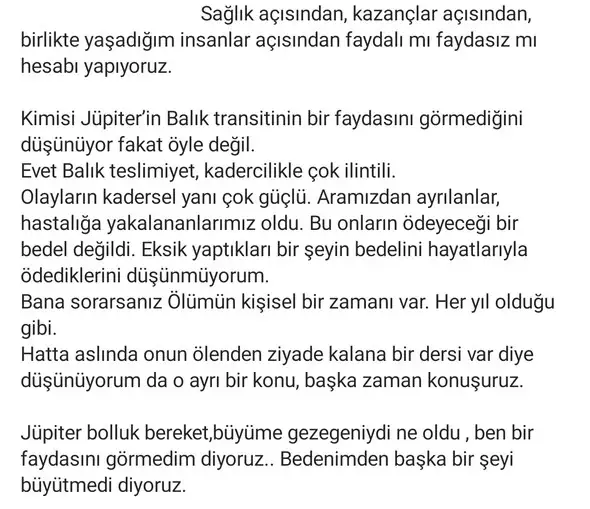 Sağlık açısından, kazançlar açısından, birlikte yaşadığım insanlar açısından faydalı mı faydasız mı hesabı yapıyoruz.

Kimisi Jüpiter'in Balık transitinin bir faydasını görmediğini düşünüyor fakat öyle değil.
Evet Balık teslimiyet, kadercilikle çok ilintili.
Olayların kadersel yanı çok güçlü. Aramızdan ayrılanlar, hastalığa yakalananlarımız oldu. Bu onların ödeyeceği bir bedel değildi. Eksik yaptıkları bir şeyin bedelini hayatlarıyla ödediklerini düşünmüyorum.
Bana sorarsanız Ölümün kişisel bir zamanı var. Her yıl olduğu gibi.
Hatta aslında onun ölenden ziyade kalana bir dersi var diye düşünüyorum da o ayrı bir konu, başka zaman konuşuruz.

Jüpiter bolluk bereket,büyüme gezegeniydi ne oldu , ben bir faydasını görmedim diyoruz.. Bedenimden başka bir şeyi büyütmedi diyoruz.